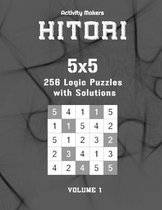 Activity Makers

HITORI

5x5

256 Logic Puzzles with Solutions

| 5 | 4 | 1 | 1 | 5 |
|---|---|---|---|---|
| 1 | 1 | 5 | 4 | 2 |
| 5 | 1 | 2 | 3 | 2 |
| 2 | 3 | 4 | 1 | 3 |
| 4 | 2 | 4 | 5 | 5 |

VOLUME 1